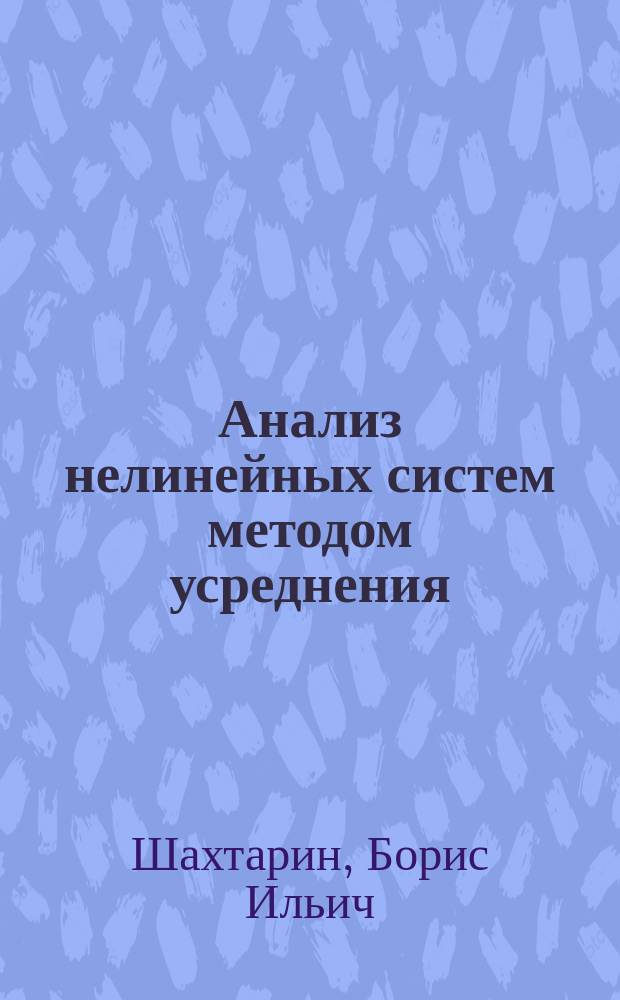 Анализ нелинейных систем методом усреднения

Шахтарин, Борис Ильич